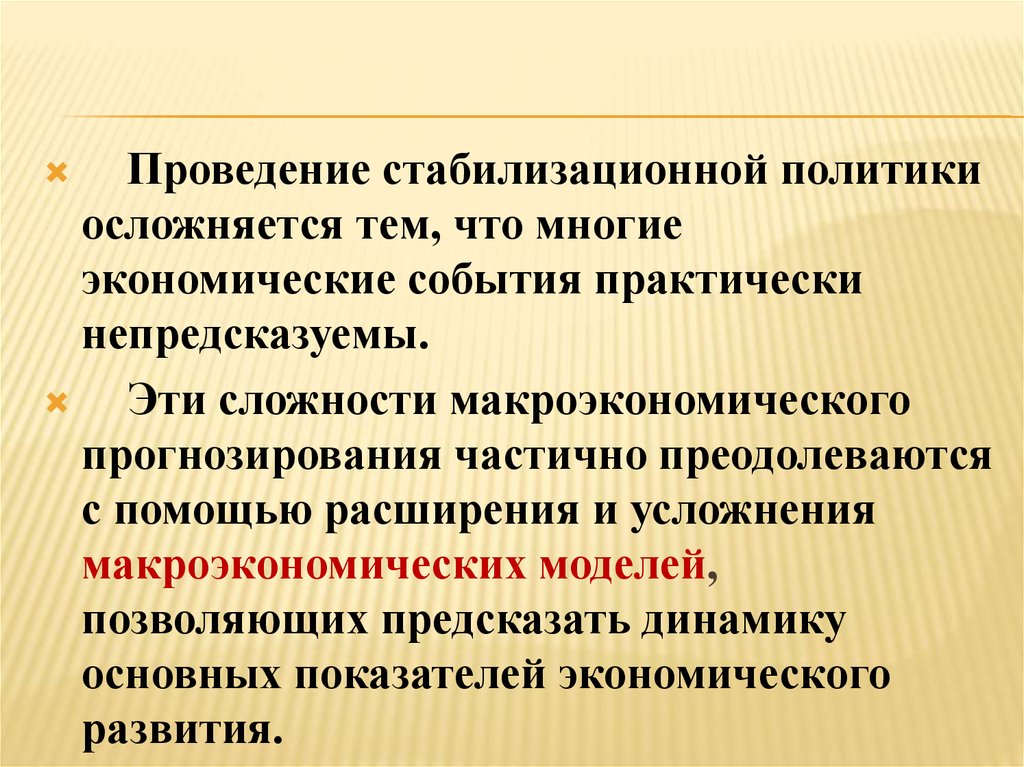 Проведение стабилизационной политики осложняется тем, что многие экономические события практически непредсказуемы.

Эти сложности макроэкономического прогнозирования частично преодолеваются с помощью расширения и усложнения макроэкономических моделей, позволяющих предсказать динамику основных показателей экономического развития.